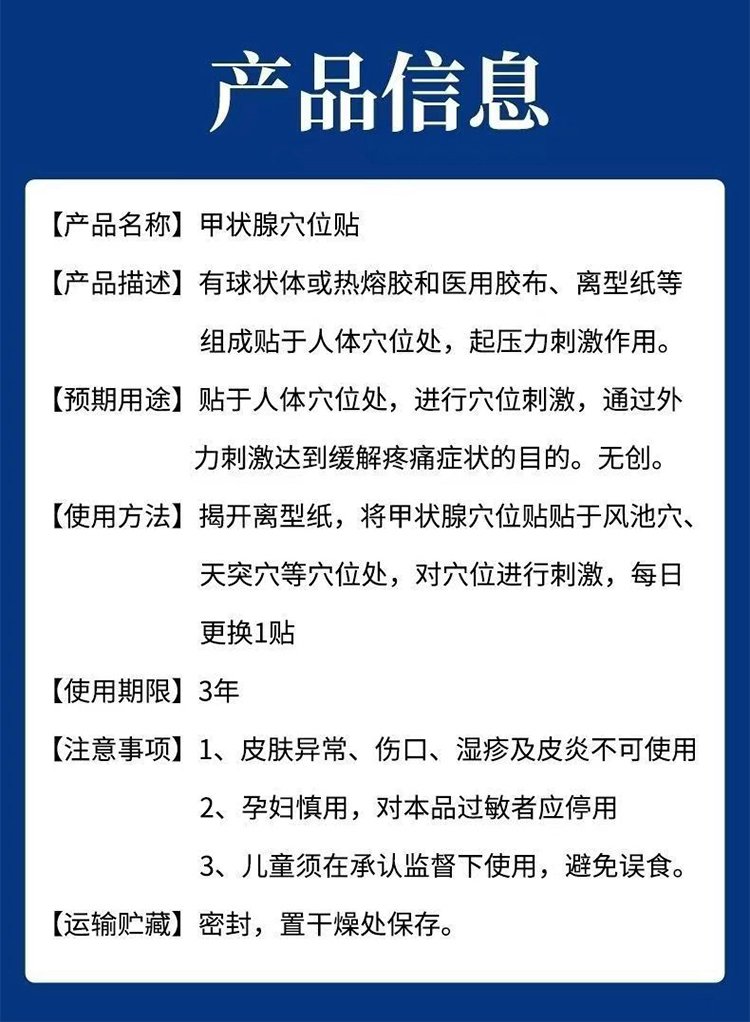 产品信息

【产品名称】甲状腺穴位贴

【产品描述】有球状体或热熔胶和医用胶布、离型纸等组成贴于人体穴位处，起压力刺激作用。

【预期用途】贴于人体穴位处，进行穴位刺激，通过外力刺激达到缓解疼痛症状的目的。无创。

【使用方法】揭开离型纸，将甲状腺穴位贴贴于风池穴、天突穴等穴位处，对穴位进行刺激，每日更换1贴

【使用期限】3年

【注意事项】1、皮肤异常、伤口、湿疹及皮炎不可使用
2、孕妇慎用，对本品过敏者应停用
3、儿童须在承认监督下使用，避免误食。

【运输贮藏】密封，置干燥处保存。